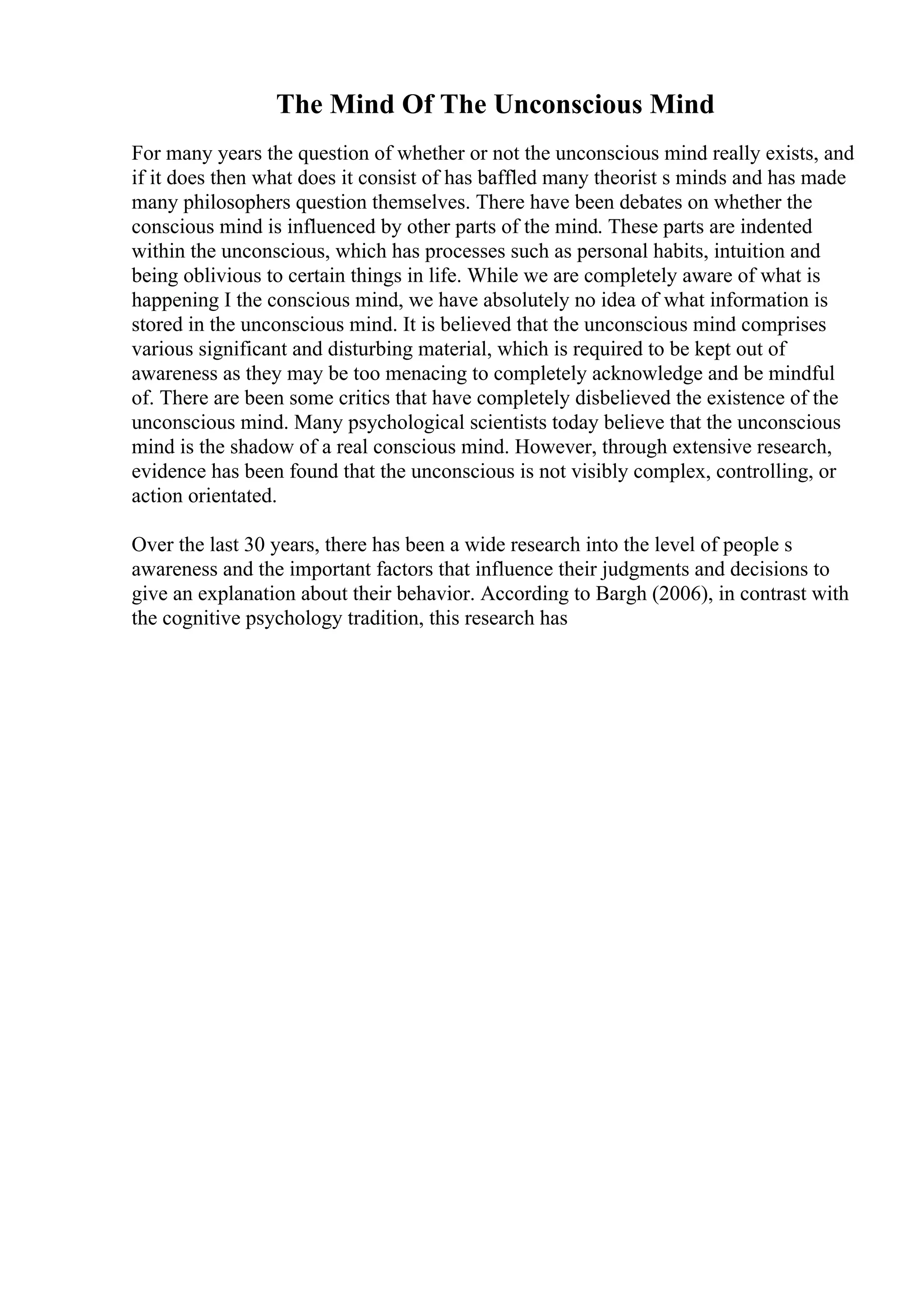 The Mind Of The Unconscious Mind

For many years the question of whether or not the unconscious mind really exists, and if it does then what does it consist of has baffled many theorist s minds and has made many philosophers question themselves. There have been debates on whether the conscious mind is influenced by other parts of the mind. These parts are indented within the unconscious, which has processes such as personal habits, intuition and being oblivious to certain things in life. While we are completely aware of what is happening I the conscious mind, we have absolutely no idea of what information is stored in the unconscious mind. It is believed that the unconscious mind comprises various significant and disturbing material, which is required to be kept out of awareness as they may be too menacing to completely acknowledge and be mindful of. There are been some critics that have completely disbelieved the existence of the unconscious mind. Many psychological scientists today believe that the unconscious mind is the shadow of a real conscious mind. However, through extensive research, evidence has been found that the unconscious is not visibly complex, controlling, or action orientated.

Over the last 30 years, there has been a wide research into the level of people s awareness and the important factors that influence their judgments and decisions to give an explanation about their behavior. According to Bargh (2006), in contrast with the cognitive psychology tradition, this research has